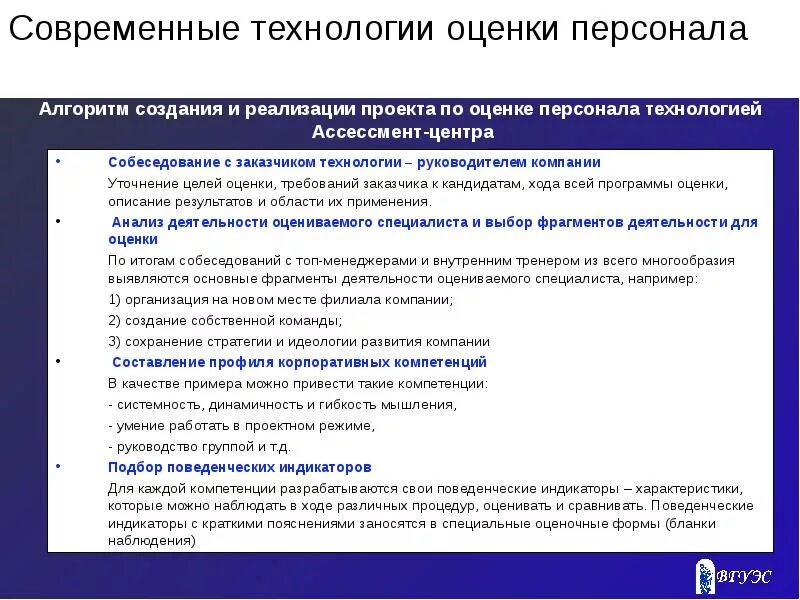 Современные технологии оценки персонала

Алгоритм создания и реализации проекта по оценке персонала технологией Ассессмент-центра

• Собеседование с заказчиком технологии – руководителем компании

Уточнение целей оценки, требований заказчика к кандидатам, хода всей программы оценки, описание результатов и области их применения.

• Анализ деятельности оцениваемого специалиста и выбор фрагментов деятельности для оценки

По итогам собеседований с топ-менеджерами и внутренним тренером из всего многообразия выявляются основные фрагменты деятельности оцениваемого специалиста, например:

1) организация на новом месте филиала компании;

2) создание собственной команды;

3) сохранение стратегии и идеологии развития компании

• Составление профиля корпоративных компетенций

В качестве примера можно привести такие компетенции:

- системность, динамичность и гибкость мышления,

- умение работать в проектном режиме,

- руководство группой и т.д.

• Подбор поведенческих индикаторов

Для каждой компетенции разрабатываются свои поведенческие индикаторы – характеристики, которые можно наблюдать в ходе различных процедур, оценивать и сравнивать. Поведенческие индикаторы с краткими пояснениями заносятся в специальные оценочные формы (бланки наблюдения)

ВГУЭС